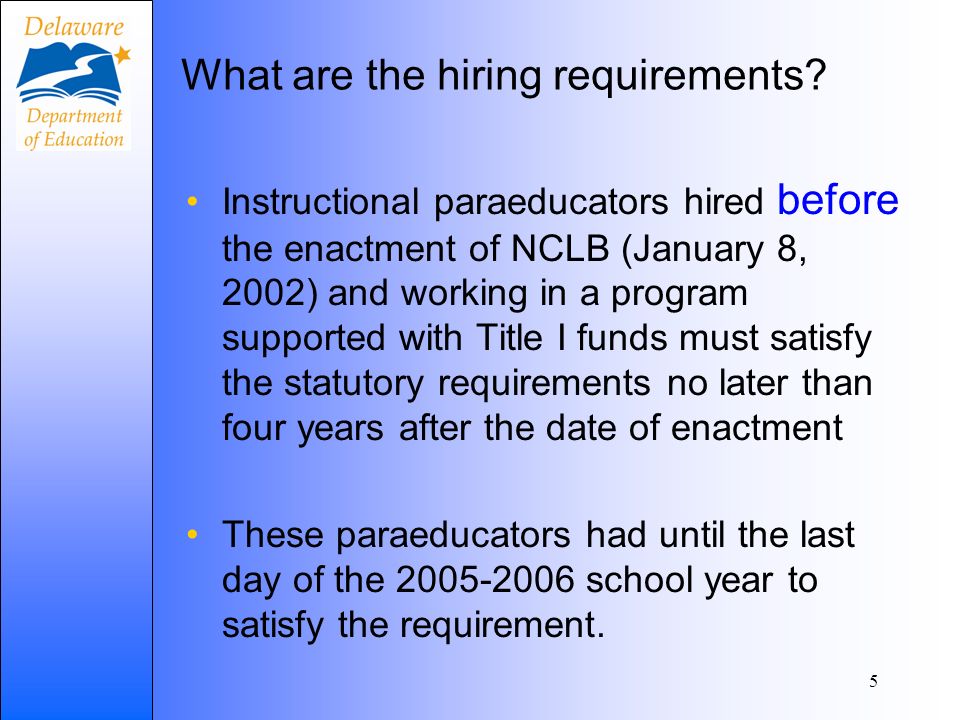 Delaware
Department of Education

What are the hiring requirements?

• Instructional paraeducators hired before the enactment of NCLB (January 8, 2002) and working in a program supported with Title I funds must satisfy the statutory requirements no later than four years after the date of enactment

• These paraeducators had until the last day of the 2005-2006 school year to satisfy the requirement.

5